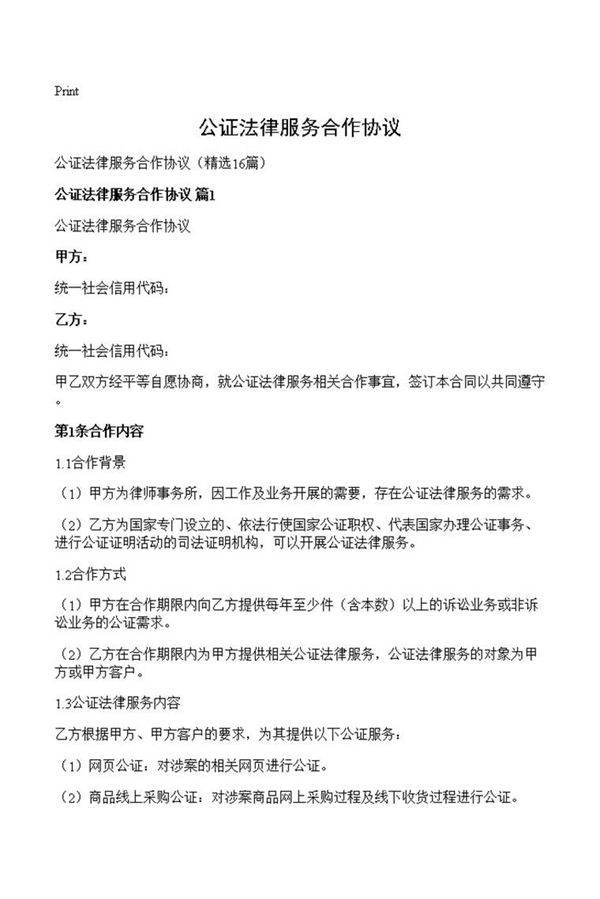 Print

公证法律服务合作协议

公证法律服务合作协议（精选16篇）

公证法律服务合作协议 篇1

公证法律服务合作协议

甲方：

统一社会信用代码：

乙方：

统一社会信用代码：

甲乙双方经平等自愿协商，就公证法律服务相关合作事宜，签订本合同以共同遵守。

第1条合作内容

1.1合作背景

（1）甲方为律师事务所，因工作及业务开展的需要，存在公证法律服务的需求。

（2）乙方为国家专门设立的、依法行使国家公证职权、代表国家办理公证事务、进行公证证明活动的司法证明机构，可以开展公证法律服务。

1.2合作方式

（1）甲方在合作期限内向乙方提供每年至少件（含本数）以上的诉讼业务或非诉讼业务的公证需求。

（2）乙方在合作期限内为甲方提供相关公证法律服务，公证法律服务的对象为甲方或甲方客户。

1.3公证法律服务内容

乙方根据甲方、甲方客户的要求，为其提供以下公证服务：

（1）网页公证：对涉案的相关网页进行公证。

（2）商品线上采购公证：对涉案商品网上采购过程及线下收货过程进行公证。